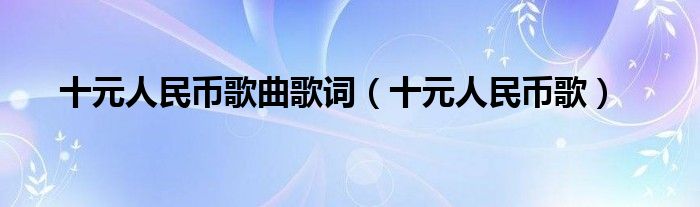 十元人民币歌曲歌词（十元人民币歌）